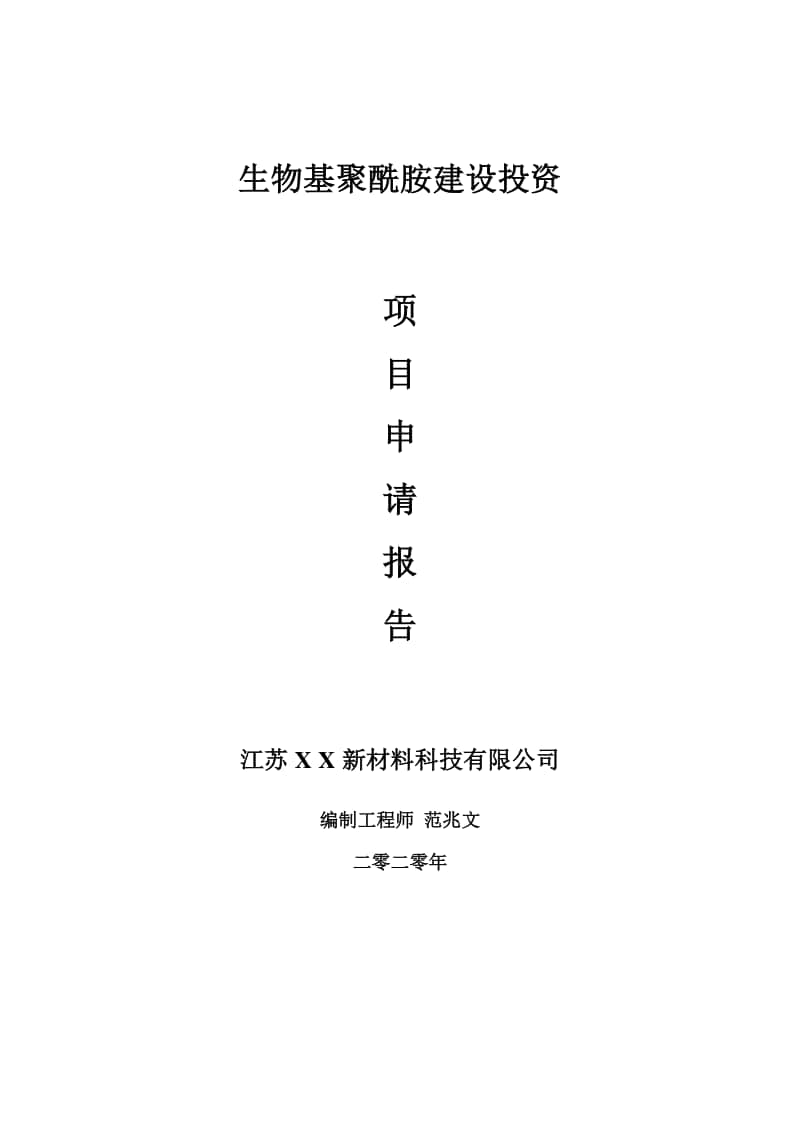 生物基聚酰胺建设投资

项

目

申

请

报

告

江苏 X X 新材料科技有限公司

编制工程师 范兆文

二零二零年